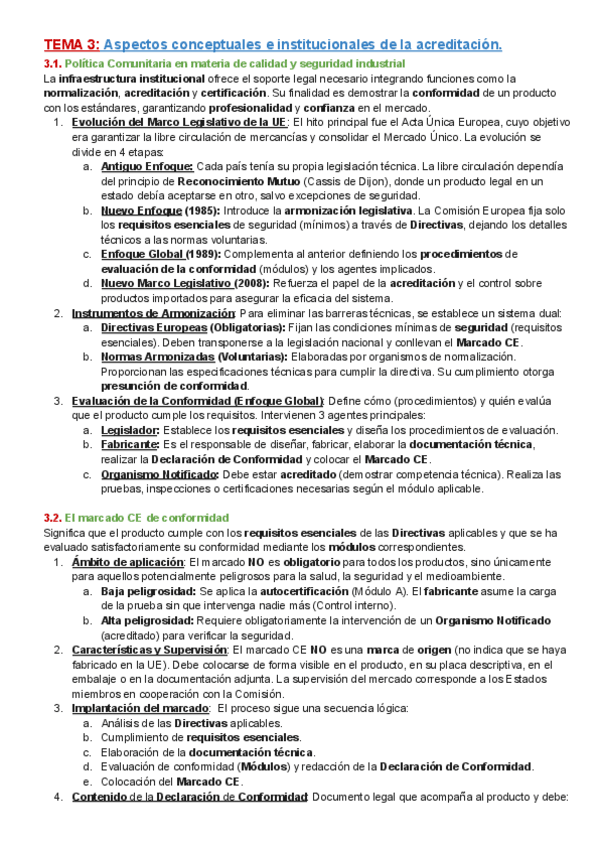 TEMA 3: Aspectos conceptuales e institucionales de la acreditación.

3.1. Política Comunitaria en materia de calidad y seguridad industrial

La infraestructura institucional ofrece el soporte legal necesario integrando funciones como la normalización, acreditación y certificación. Su finalidad es demostrar la conformidad de un producto con los estándares, garantizando profesionalidad y confianza en el mercado.

1. Evolución del Marco Legislativo de la UE: El hito principal fue el Acta Única Europea, cuyo objetivo era garantizar la libre circulación de mercancías y consolidar el Mercado Único. La evolución se divide en 4 etapas:
 a. Antiguo Enfoque: Cada país tenía su propia legislación técnica. La libre circulación dependía del principio de Reconocimiento Mutuo (Cassis de Dijon), donde un producto legal en un estado debía aceptarse en otro, salvo excepciones de seguridad.
 b. Nuevo Enfoque (1985): Introduce la armonización legislativa. La Comisión Europea fija solo los requisitos esenciales de seguridad (mínimos) a través de Directivas, dejando los detalles técnicos a las normas voluntarias.
 c. Enfoque Global (1989): Complementa al anterior definiendo los procedimientos de evaluación de la conformidad (módulos) y los agentes implicados.
 d. Nuevo Marco Legislativo (2008): Refuerza el papel de la acreditación y el control sobre productos importados para asegurar la eficacia del sistema.
2. Instrumentos de Armonización: Para eliminar las barreras técnicas, se establece un sistema dual:
 a. Directivas Europeas (Obligatorias): Fijan las condiciones mínimas de seguridad (requisitos esenciales). Deben transponerse a la legislación nacional y conllevan el Marcado CE.
 b. Normas Armonizadas (Voluntarias): Elaboradas por organismos de normalización. Proporcionan las especificaciones técnicas para cumplir la directiva. Su cumplimiento otorga presunción de conformidad.
3. Evaluación de la Conformidad (Enfoque Global): Define cómo (procedimientos) y quién evalúa que el producto cumple los requisitos. Intervienen 3 agentes principales:
 a. Legislador: Establece los requisitos esenciales y diseña los procedimientos de evaluación.
 b. Fabricante: Es el responsable de diseñar, fabricar, elaborar la documentación técnica, realizar la Declaración de Conformidad y colocar el Marcado CE.
 c. Organismo Notificado: Debe estar acreditado (demostrar competencia técnica). Realiza las pruebas, inspecciones o certificaciones necesarias según el módulo aplicable.

3.2. El marcado CE de conformidad

Significa que el producto cumple con los requisitos esenciales de las Directivas aplicables y que se ha evaluado satisfactoriamente su conformidad mediante los módulos correspondientes.

1. Ámbito de aplicación: El marcado NO es obligatorio para todos los productos, sino únicamente para aquellos potencialmente peligrosos para la salud, la seguridad y el medioambiente.
 a. Baja peligrosidad: Se aplica la autocertificación (Módulo A). El fabricante asume la carga de la prueba sin que intervenga nadie más (Control interno).
 b. Alta peligrosidad: Requiere obligatoriamente la intervención de un Organismo Notificado (acreditado) para verificar la seguridad.
2. Características y Supervisión: El marcado CE NO es una marca de origen (no indica que se haya fabricado en la UE). Debe colocarse de forma visible en el producto, en su placa descriptiva, en el embalaje o en la documentación adjunta. La supervisión del mercado corresponde a los Estados miembros en cooperación con la Comisión.
3. Implantación del marcado: El proceso sigue una secuencia lógica:
 a. Análisis de las Directivas aplicables.
 b. Cumplimiento de requisitos esenciales.
 c. Elaboración de la documentación técnica.
 d. Evaluación de conformidad (Módulos) y redacción de la Declaración de Conformidad.
 e. Colocación del Marcado CE.
4. Contenido de la Declaración de Conformidad: Documento legal que acompaña al producto y debe: